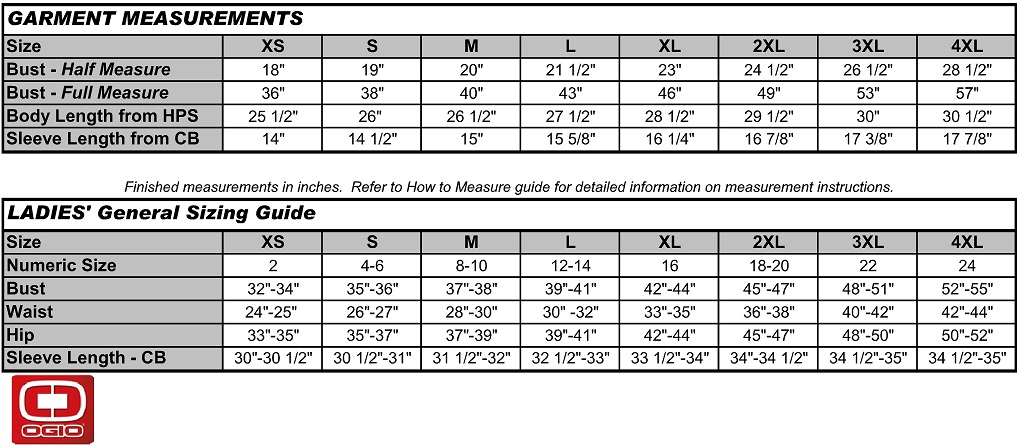 GARMENT MEASUREMENTS

| Size | XS | S | M | L | XL | 2XL | 3XL | 4XL |
|---|---|---|---|---|---|---|---|---|
| Bust - Half Measure | 18" | 19" | 20" | 21 1/2" | 23" | 24 1/2" | 26 1/2" | 28 1/2" |
| Bust - Full Measure | 36" | 38" | 40" | 43" | 46" | 49" | 53" | 57" |
| Body Length from HPS | 25 1/2" | 26" | 26 1/2" | 27 1/2" | 28 1/2" | 29 1/2" | 30" | 30 1/2" |
| Sleeve Length from CB | 14" | 14 1/2" | 15" | 15 5/8" | 16 1/4" | 16 7/8" | 17 3/8" | 17 7/8" |

Finished measurements in inches. Refer to How to Measure guide for detailed information on measurement instructions.

LADIES' General Sizing Guide

| Size | XS | S | M | L | XL | 2XL | 3XL | 4XL |
|---|---|---|---|---|---|---|---|---|
| Numeric Size | 2 | 4-6 | 8-10 | 12-14 | 16 | 18-20 | 22 | 24 |
| Bust | 32"-34" | 35"-36" | 37"-38" | 39"-41" | 42"-44" | 45"-47" | 48"-51" | 52"-55" |
| Waist | 24"-25" | 26"-27" | 28"-30" | 30" -32" | 33"-35" | 36"-38" | 40"-42" | 42"-44" |
| Hip | 33"-35" | 35"-37" | 37"-39" | 39"-41" | 42"-44" | 45"-47" | 48"-50" | 50"-52" |
| Sleeve Length - CB | 30"-30 1/2" | 30 1/2"-31" | 31 1/2"-32" | 32 1/2"-33" | 33 1/2"-34" | 34"-34 1/2" | 34 1/2"-35" | 34 1/2"-35" |

OGIO